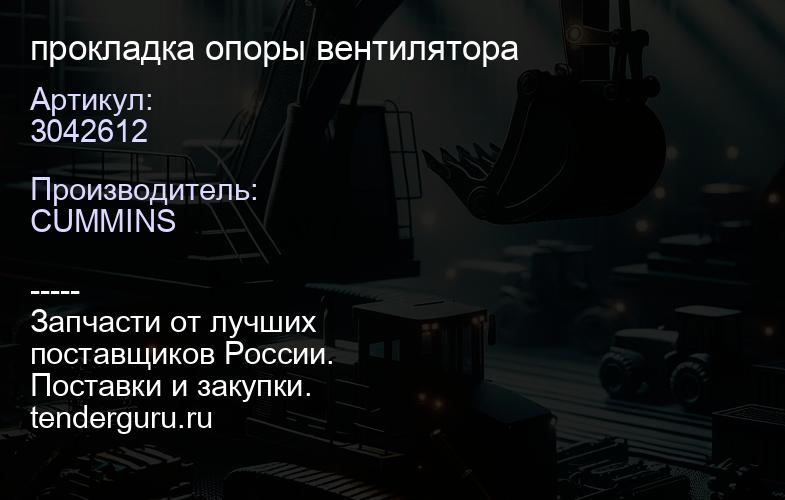 прокладка опоры вентилятора

Артикул:
3042612

Производитель:
CUMMINS

-----
Запчасти от лучших поставщиков России.
Поставки и закупки.
tenderguru.ru